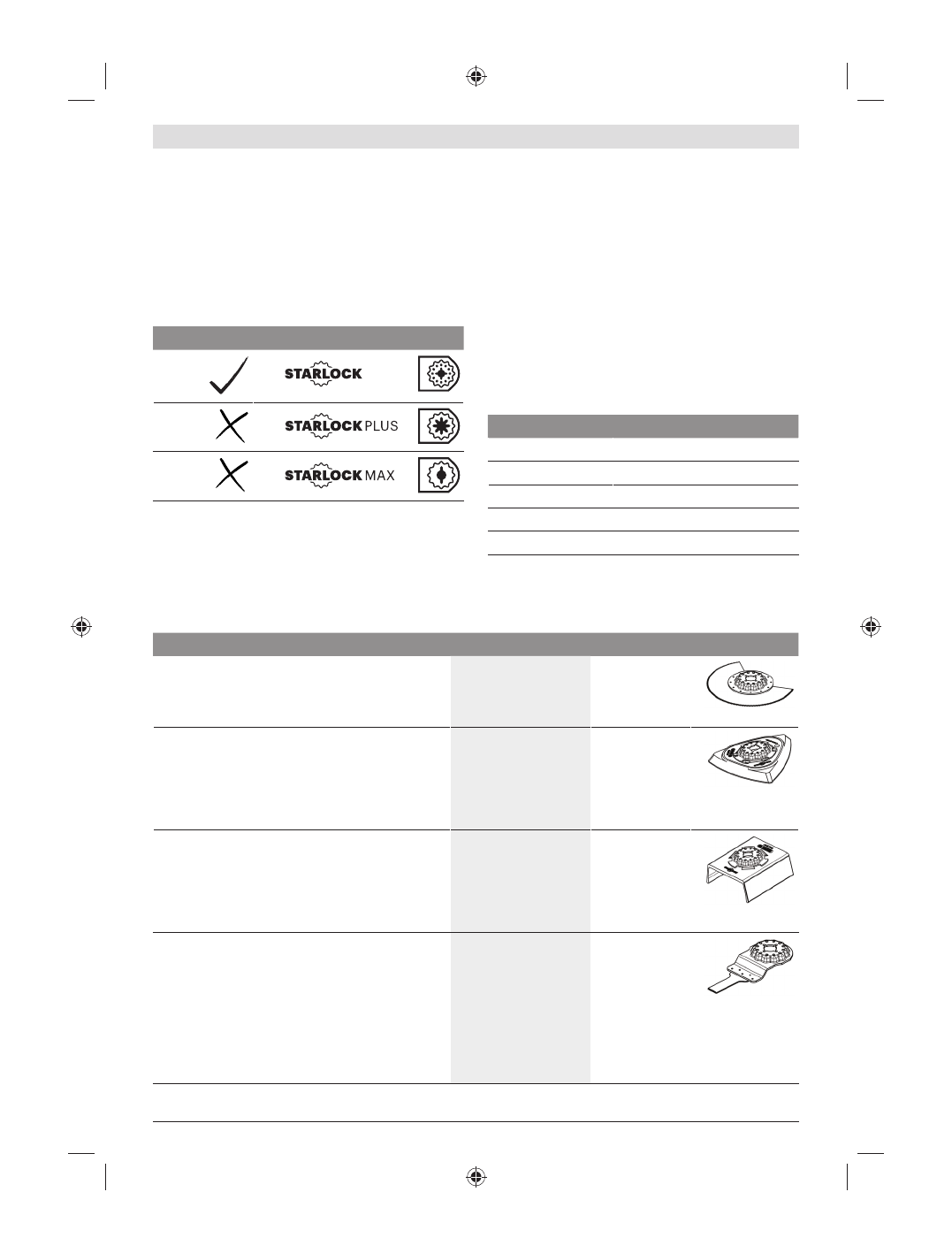 STARLOCK

STARLOCK PLUS

STARLOCK MAX